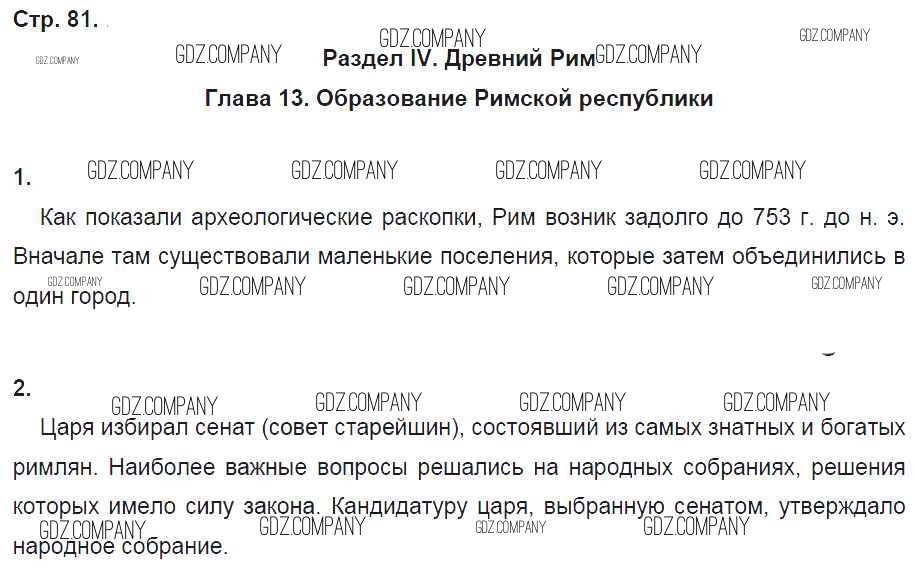 Стр. 81.

Раздел IV. Древний Рим

Глава 13. Образование Римской республики

1.

Как показали археологические раскопки, Рим возник задолго до 753 г. до н. э. Вначале там существовали маленькие поселения, которые затем объединились в один город.

2.

Царя избирал сенат (совет старейшин), состоявший из самых знатных и богатых римлян. Наиболее важные вопросы решались на народных собраниях, решения которых имело силу закона. Кандидатуру царя, выбранную сенатом, утверждало народное собрание.

GDZ.COMPANY